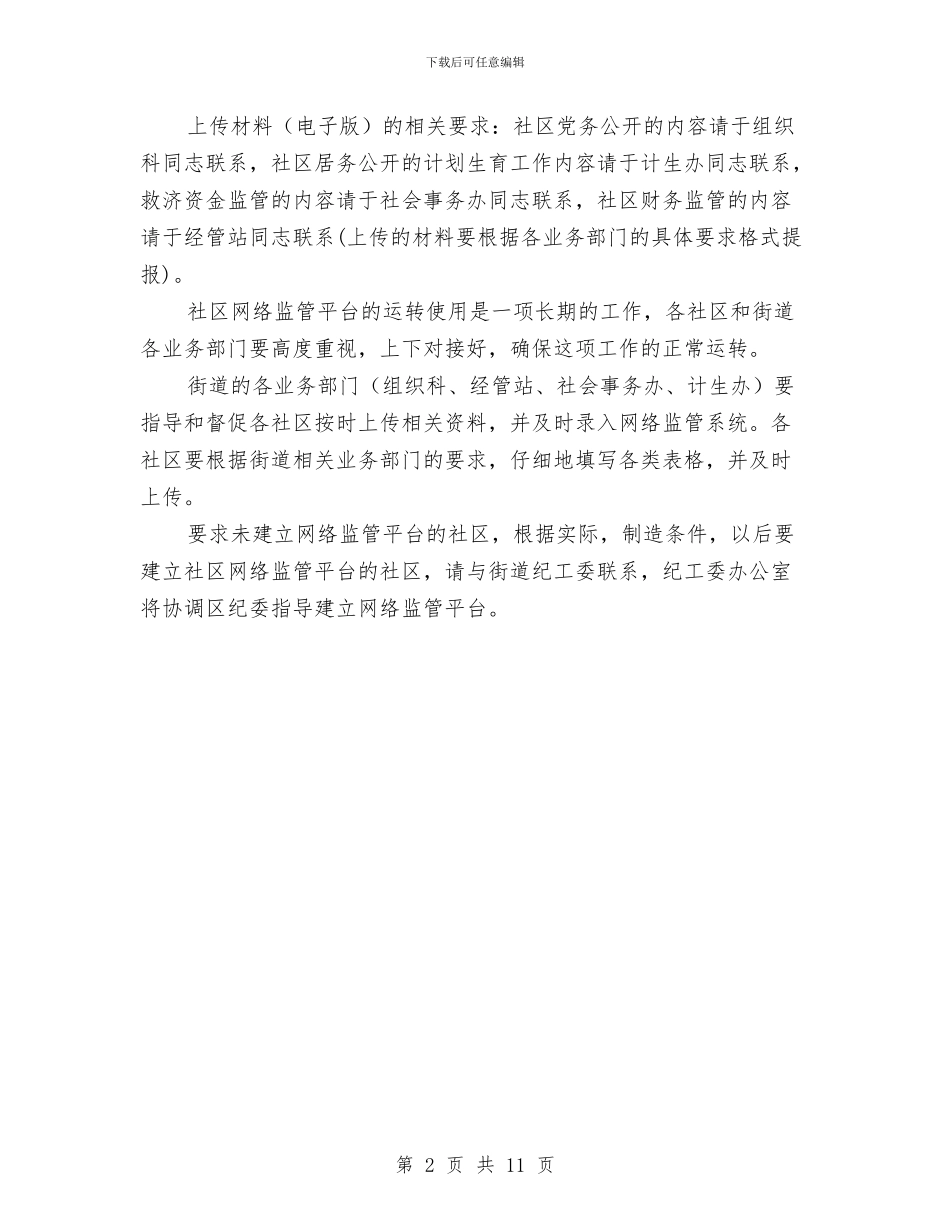 下载后可任意编辑

上传材料（电子版）的相关要求：社区党务公开的内容请于组织科同志联系，社区居务公开的计划生育工作内容请于计生办同志联系，救济资金监管的内容请于社会事务办同志联系，社区财务监管的内容请于经管站同志联系(上传的材料要根据各业务部门的具体要求格式提报)。

社区网络监管平台的运转使用是一项长期的工作，各社区和街道各业务部门要高度重视，上下对接好，确保这项工作的正常运转。

街道的各业务部门（组织科、经管站、社会事务办、计生办）要指导和督促各社区按时上传相关资料，并及时录入网络监管系统。各社区要根据街道相关业务部门的要求，仔细地填写各类表格，并及时上传。

要求未建立网络监管平台的社区，根据实际，制造条件，以后要建立社区网络监管平台的社区，请与街道纪工委联系，纪工委办公室将协调区纪委指导建立网络监管平台。

第 2 页 共 11 页